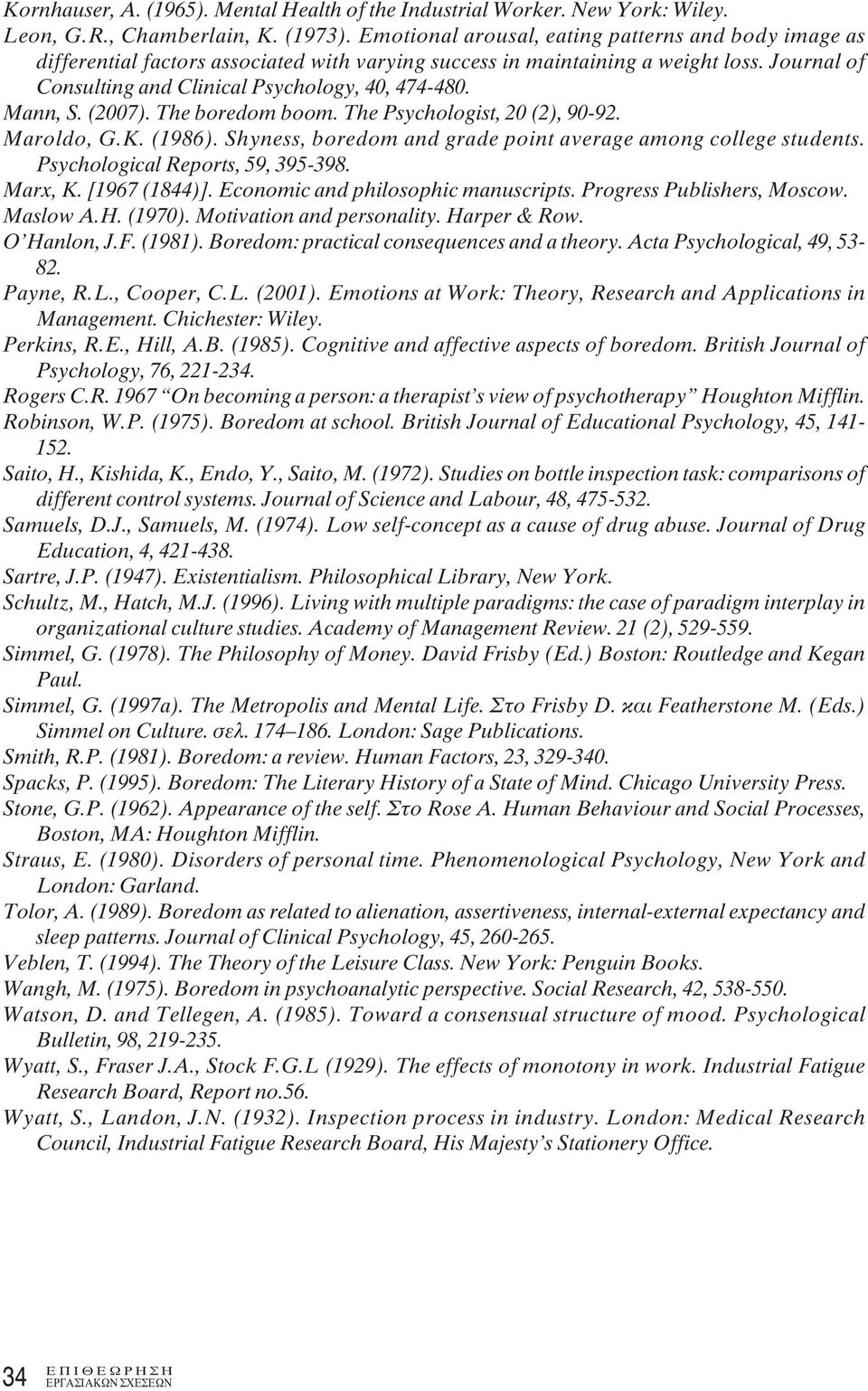 Kornhauser, A. (1965). Mental Health of the Industrial Worker. New York: Wiley.

Leon, G.R., Chamberlain, K. (1973). Emotional arousal, eating patterns and body image as differential factors associated with varying success in maintaining a weight loss. Journal of Consulting and Clinical Psychology, 40, 474-480.

Mann, S. (2007). The boredom boom. The Psychologist, 20 (2), 90-92.

Maroldo, G.K. (1986). Shyness, boredom and grade point average among college students. Psychological Reports, 59, 395-398.

Marx, K. [1967 (1844)]. Economic and philosophic manuscripts. Progress Publishers, Moscow.

Maslow A.H. (1970). Motivation and personality. Harper & Row.

O'Hanlon, J.F. (1981). Boredom: practical consequences and a theory. Acta Psychological, 49, 53-82.

Payne, R.L., Cooper, C.L. (2001). Emotions at Work: Theory, Research and Applications in Management. Chichester: Wiley.

Perkins, R.E., Hill, A.B. (1985). Cognitive and affective aspects of boredom. British Journal of Psychology, 76, 221-234.

Rogers C.R. 1967 "On becoming a person: a therapist's view of psychotherapy" Houghton Mifflin.

Robinson, W.P. (1975). Boredom at school. British Journal of Educational Psychology, 45, 141-152.

Saito, H., Kishida, K., Endo, Y., Saito, M. (1972). Studies on bottle inspection task: comparisons of different control systems. Journal of Science and Labour, 48, 475-532.

Samuels, D.J., Samuels, M. (1974). Low self-concept as a cause of drug abuse. Journal of Drug Education, 4, 421-438.

Sartre, J.P. (1947). Existentialism. Philosophical Library, New York.

Schultz, M., Hatch, M.J. (1996). Living with multiple paradigms: the case of paradigm interplay in organizational culture studies. Academy of Management Review. 21 (2), 529-559.

Simmel, G. (1978). The Philosophy of Money. David Frisby (Ed.) Boston: Routledge and Kegan Paul.

Simmel, G. (1997a). The Metropolis and Mental Life. Στο Frisby D. και Featherstone M. (Eds.) Simmel on Culture. σελ. 174–186. London: Sage Publications.

Smith, R.P. (1981). Boredom: a review. Human Factors, 23, 329-340.

Spacks, P. (1995). Boredom: The Literary History of a State of Mind. Chicago University Press.

Stone, G.P. (1962). Appearance of the self. Στο Rose A. Human Behaviour and Social Processes, Boston, MA: Houghton Mifflin.

Straus, E. (1980). Disorders of personal time. Phenomenological Psychology, New York and London: Garland.

Tolor, A. (1989). Boredom as related to alienation, assertiveness, internal-external expectancy and sleep patterns. Journal of Clinical Psychology, 45, 260-265.

Veblen, T. (1994). The Theory of the Leisure Class. New York: Penguin Books.

Wangh, M. (1975). Boredom in psychoanalytic perspective. Social Research, 42, 538-550.

Watson, D. and Tellegen, A. (1985). Toward a consensual structure of mood. Psychological Bulletin, 98, 219-235.

Wyatt, S., Fraser J.A., Stock F.G.L (1929). The effects of monotony in work. Industrial Fatigue Research Board, Report no.56.

Wyatt, S., Landon, J.N. (1932). Inspection process in industry. London: Medical Research Council, Industrial Fatigue Research Board, His Majesty's Stationery Office.

34 ΕΠΙΘΕΩΡΗΣΗ ΕΡΓΑΣΙΑΚΩΝ ΣΧΕΣΕΩΝ